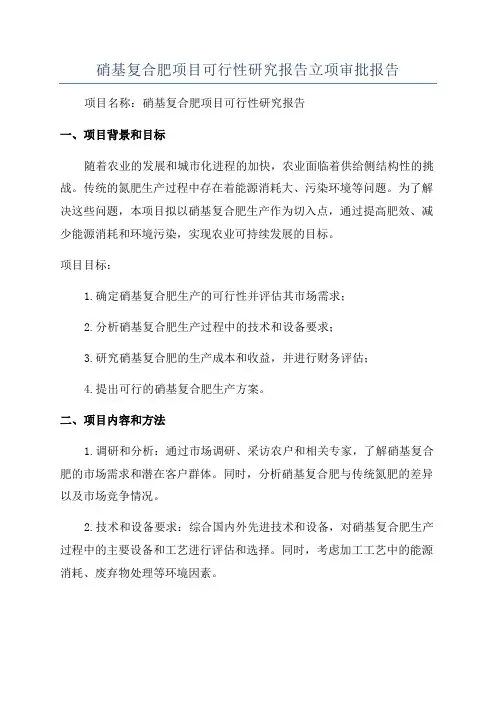 硝基复合肥项目可行性研究报告立项审批报告

项目名称：硝基复合肥项目可行性研究报告

一、项目背景和目标

随着农业的发展和城市化进程的加快，农业面临着供给侧结构性的挑战。传统的氮肥生产过程中存在着能源消耗大、污染环境等问题。为了解决这些问题，本项目拟以硝基复合肥生产作为切入点，通过提高肥效、减少能源消耗和环境污染，实现农业可持续发展的目标。

项目目标：

1.确定硝基复合肥生产的可行性并评估其市场需求；

2.分析硝基复合肥生产过程中的技术和设备要求；

3.研究硝基复合肥的生产成本和收益，并进行财务评估；

4.提出可行的硝基复合肥生产方案。

二、项目内容和方法

1.调研和分析：通过市场调研、采访农户和相关专家，了解硝基复合肥的市场需求和潜在客户群体。同时，分析硝基复合肥与传统氮肥的差异以及市场竞争情况。

2.技术和设备要求：综合国内外先进技术和设备，对硝基复合肥生产过程中的主要设备和工艺进行评估和选择。同时，考虑加工工艺中的能源消耗、废弃物处理等环境因素。